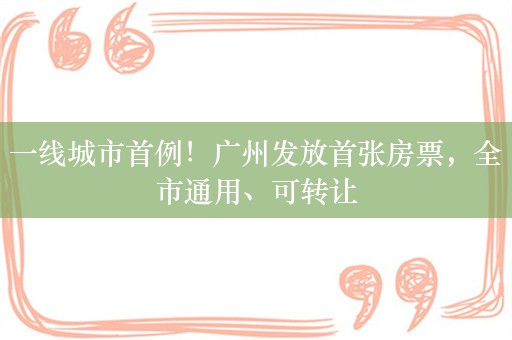 一线城市首例！广州发放首张房票，全市通用、可转让